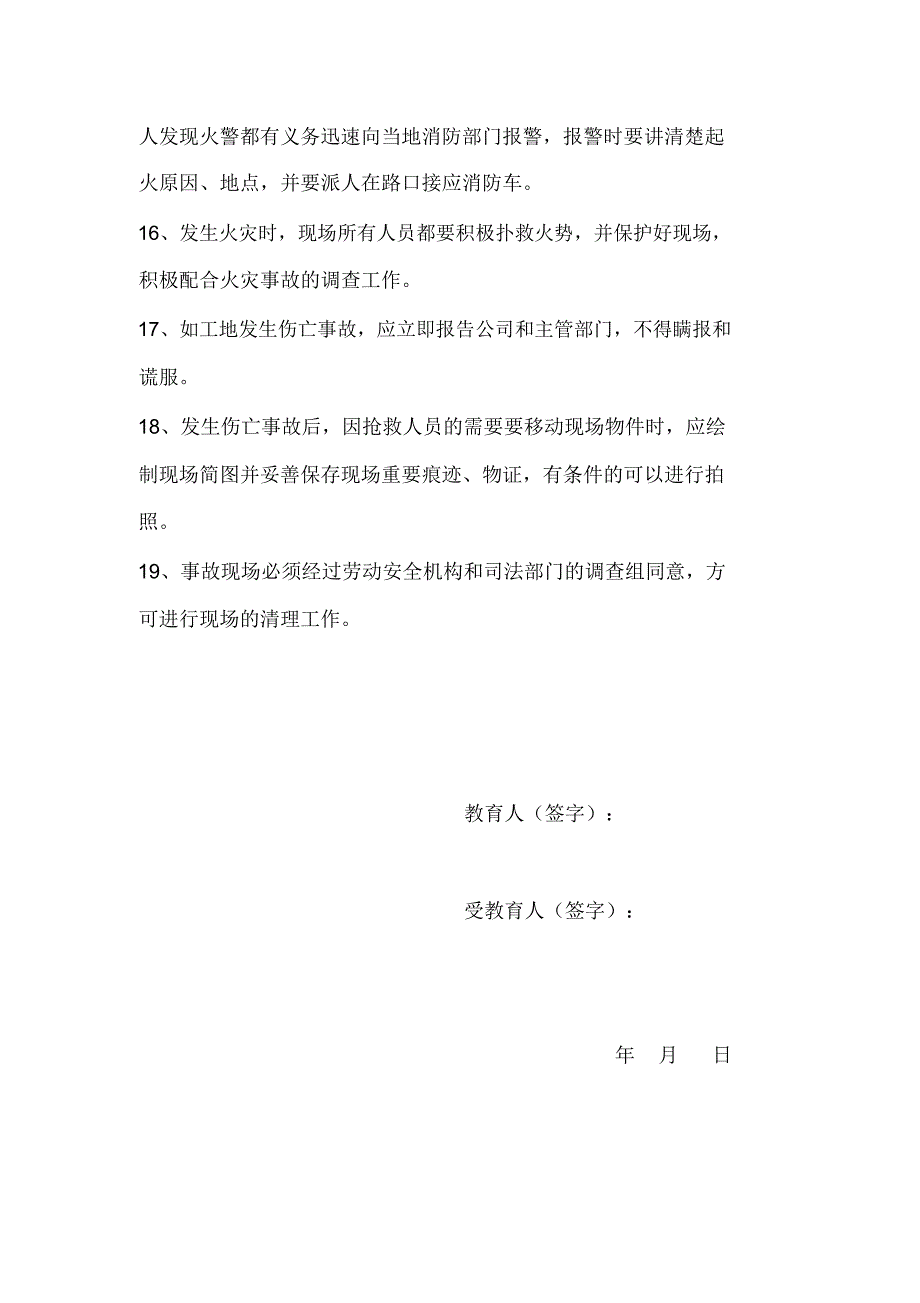 人发现火警都有义务迅速向当地消防部门报警，报警时要讲清楚起火原因、地点，并要派人在路口接应消防车。

16、发生火灾时，现场所有人员都要积极扑救火势，并保护好现场，积极配合火灾事故的调查工作。

17、如工地发生伤亡事故，应立即报告公司和主管部门，不得瞒报和谎服。

18、发生伤亡事故后，因抢救人员的需要要移动现场物件时，应绘制现场简图并妥善保存现场重要痕迹、物证，有条件的可以进行拍照。

19、事故现场必须经过劳动安全机构和司法部门的调查组同意，方可进行现场的清理工作。

教育人（签字）：

受教育人（签字）：

年 月 日